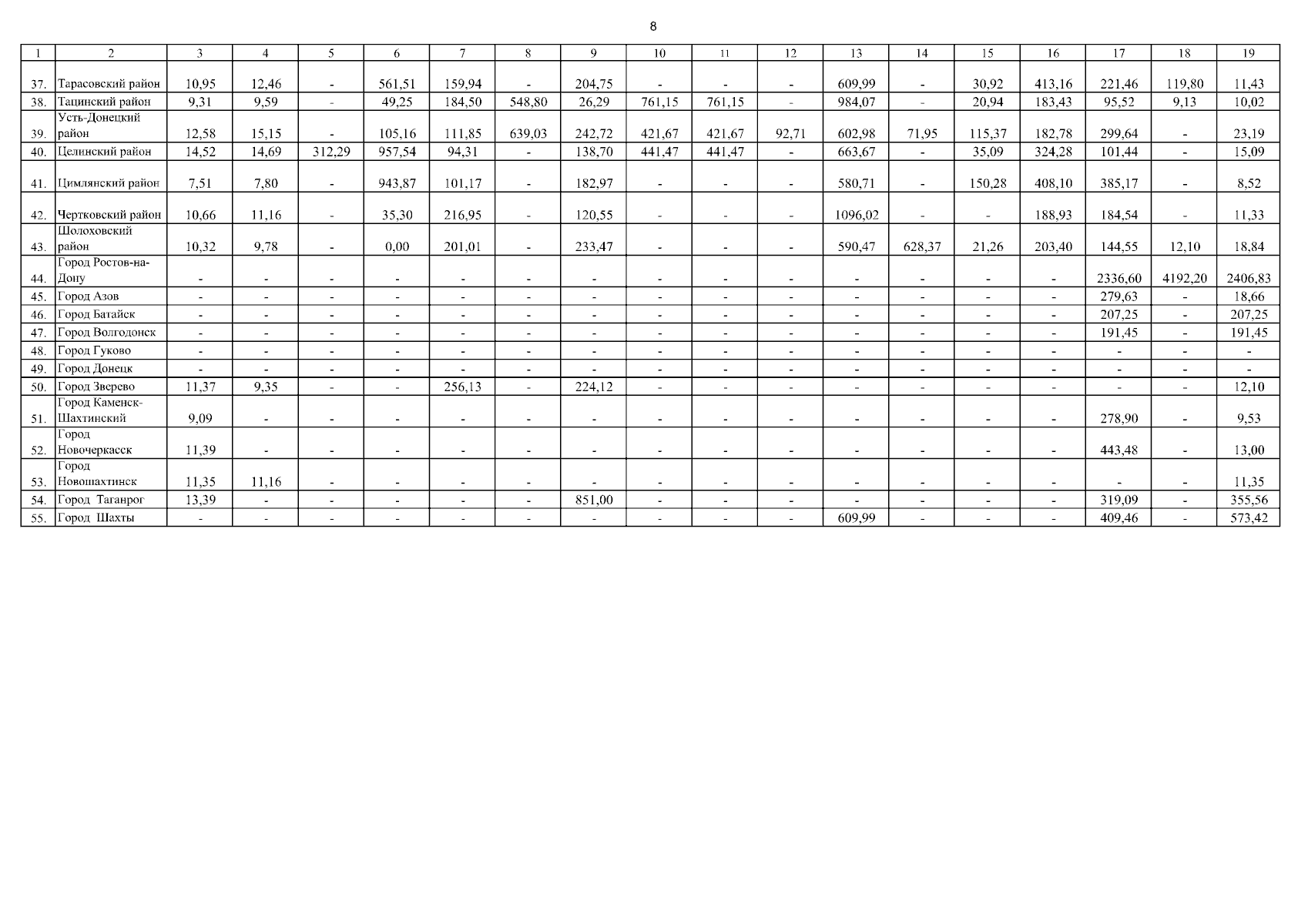 8

| 1 | 2 | 3 | 4 | 5 | 6 | 7 | 8 | 9 | 10 | 11 | 12 | 13 | 14 | 15 | 16 | 17 | 18 | 19 |
|---|---|---|---|---|---|---|---|---|---|---|---|---|---|---|---|---|---|---|
| 37. | Тарасовский район | 10,95 | 12,46 | - | 561,51 | 159,94 | - | 204,75 | - | - | - | 609,99 | - | 30,92 | 413,16 | 221,46 | 119,80 | 11,43 |
| 38. | Тацинский район | 9,31 | 9,59 | - | 49,25 | 184,50 | 548,80 | 26,29 | 761,15 | 761,15 | - | 984,07 | - | 20,94 | 183,43 | 95,52 | 9,13 | 10,02 |
| 39. | Усть-Донецкий район | 12,58 | 15,15 | - | 105,16 | 111,85 | 639,03 | 242,72 | 421,67 | 421,67 | 92,71 | 602,98 | 71,95 | 115,37 | 182,78 | 299,64 | - | 23,19 |
| 40. | Целинский район | 14,52 | 14,69 | 312,29 | 957,54 | 94,31 | - | 138,70 | 441,47 | 441,47 | - | 663,67 | - | 35,09 | 324,28 | 101,44 | - | 15,09 |
| 41. | Цимлянский район | 7,51 | 7,80 | - | 943,87 | 101,17 | - | 182,97 | - | - | - | 580,71 | - | 150,28 | 408,10 | 385,17 | - | 8,52 |
| 42. | Чертковский район | 10,66 | 11,16 | - | 35,30 | 216,95 | - | 120,55 | - | - | - | 1096,02 | - | - | 188,93 | 184,54 | - | 11,33 |
| 43. | Шолоховский район | 10,32 | 9,78 | - | 0,00 | 201,01 | - | 233,47 | - | - | - | 590,47 | 628,37 | 21,26 | 203,40 | 144,55 | 12,10 | 18,84 |
| 44. | Город Ростов-на-Дону | - | - | - | - | - | - | - | - | - | - | - | - | - | - | 2336,60 | 4192,20 | 2406,83 |
| 45. | Город Азов | - | - | - | - | - | - | - | - | - | - | - | - | - | - | 279,63 | - | 18,66 |
| 46. | Город Батайск | - | - | - | - | - | - | - | - | - | - | - | - | - | - | 207,25 | - | 207,25 |
| 47. | Город Волгодонск | - | - | - | - | - | - | - | - | - | - | - | - | - | - | 191,45 | - | 191,45 |
| 48. | Город Гуково | - | - | - | - | - | - | - | - | - | - | - | - | - | - | - | - | - |
| 49. | Город Донецк | - | - | - | - | - | - | - | - | - | - | - | - | - | - | - | - | - |
| 50. | Город Зверево | 11,37 | 9,35 | - | - | 256,13 | - | 224,12 | - | - | - | - | - | - | - | - | - | 12,10 |
| 51. | Город Каменск-Шахтинский | 9,09 | - | - | - | - | - | - | - | - | - | - | - | - | - | 278,90 | - | 9,53 |
| 52. | Город Новочеркасск | 11,39 | - | - | - | - | - | - | - | - | - | - | - | - | - | 443,48 | - | 13,00 |
| 53. | Город Новошахтинск | 11,35 | 11,16 | - | - | - | - | - | - | - | - | - | - | - | - | - | - | 11,35 |
| 54. | Город Таганрог | 13,39 | - | - | - | - | - | 851,00 | - | - | - | - | - | - | - | 319,09 | - | 355,56 |
| 55. | Город Шахты | - | - | - | - | - | - | - | - | - | - | 609,99 | - | - | - | 409,46 | - | 573,42 |